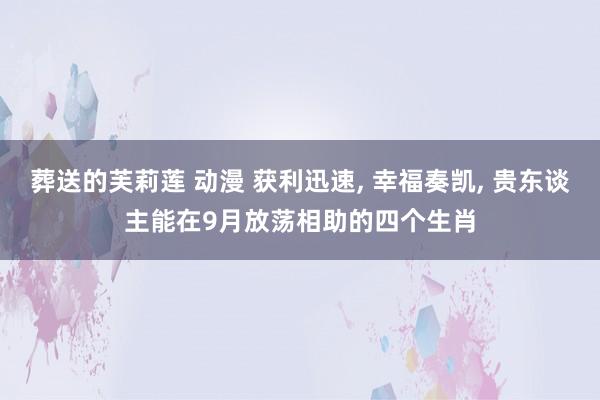 葬送的芙莉莲 动漫 获利迅速, 幸福奏凯, 贵东谈主能在9月放荡相助的四个生肖